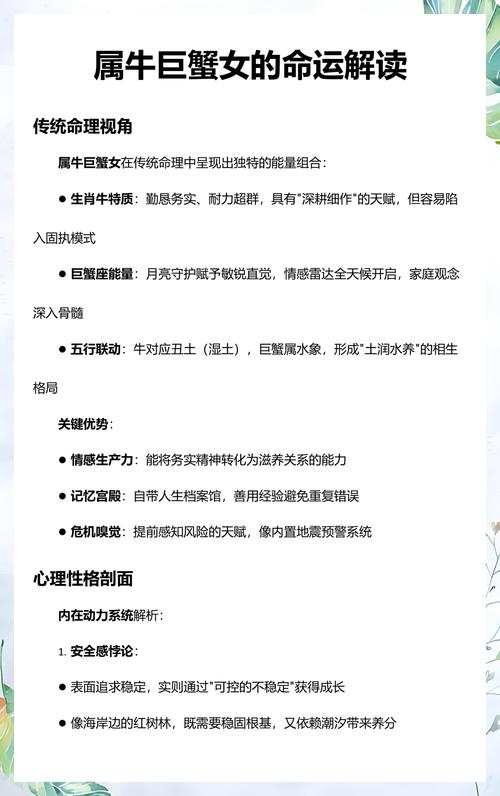 属牛巨蟹女的命运解读

传统命理视角

属牛巨蟹女在传统命理中呈现出独特的能量组合：

● 生肖牛特质：勤恳务实、耐力超群，具有"深耕细作"的天赋，但容易陷入固执模式

● 巨蟹座能量：月亮守护赋予敏锐直觉，情感雷达全天候开启，家庭观念深入骨髓

● 五行联动：牛对应丑土（湿土），巨蟹属水象，形成"土润水养"的相生格局

关键优势：

● 情感生产力：能将务实精神转化为滋养关系的能力

● 记忆宫殿：自带人生档案馆，善用经验避免重复错误

● 危机嗅觉：提前感知风险的天赋，像内置地震预警系统

心理性格剖面

内在动力系统解析：

1. 安全感悖论：

● 表面追求稳定，实则通过"可控的不稳定"获得成长

● 像海岸边的红树林，既需要稳固根基，又依赖潮汐带来养分